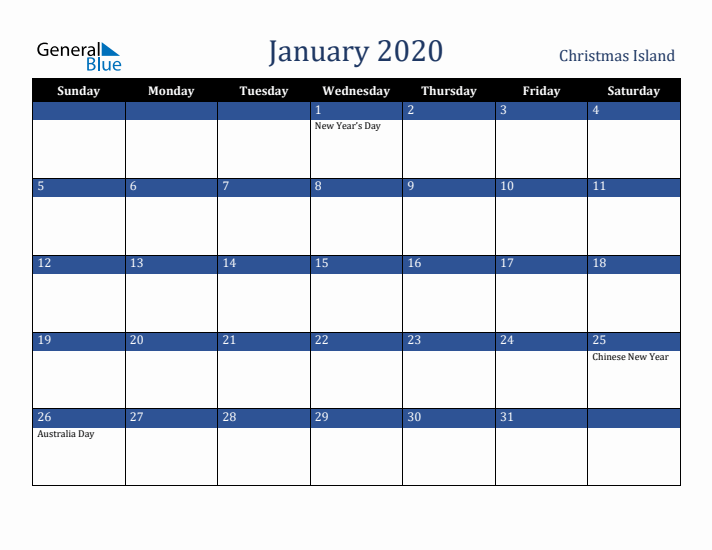 General Blue

January 2020

Christmas Island

| Sunday | Monday | Tuesday | Wednesday | Thursday | Friday | Saturday |
|---|---|---|---|---|---|---|
| | | | 1 New Year's Day | 2 | 3 | 4 |
| 5 | 6 | 7 | 8 | 9 | 10 | 11 |
| 12 | 13 | 14 | 15 | 16 | 17 | 18 |
| 19 | 20 | 21 | 22 | 23 | 24 | 25 Chinese New Year |
| 26 Australia Day | 27 | 28 | 29 | 30 | 31 | |